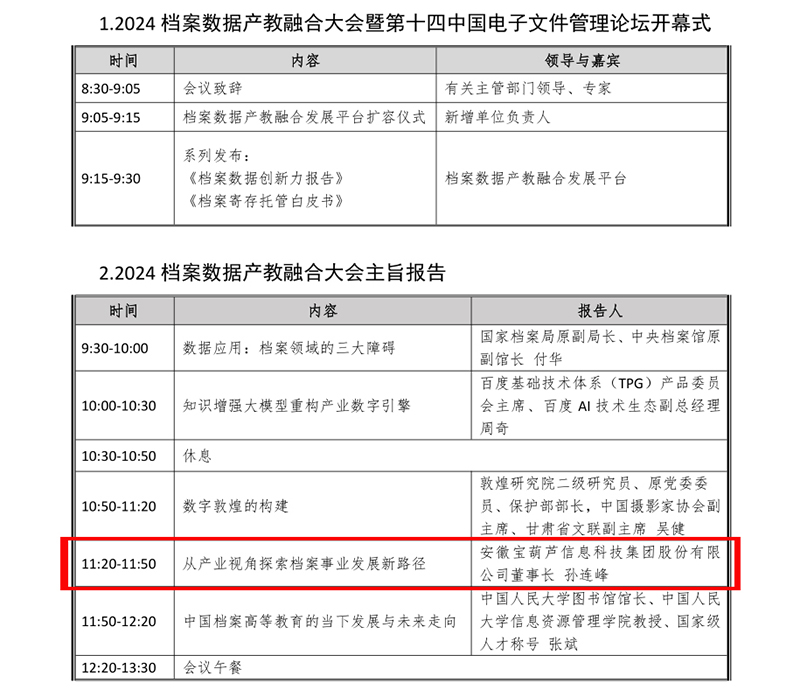 1.2024 档案数据产教融合大会暨第十四中国电子文件管理论坛开幕式

| 时间 | 内容 | 领导与嘉宾 |
|---|---|---|
| 8:30-9:05 | 会议致辞 | 有关主管部门领导、专家 |
| 9:05-9:15 | 档案数据产教融合发展平台扩容仪式 | 新增单位负责人 |
| 9:15-9:30 | 系列发布：《档案数据创新力报告》《档案寄存托管白皮书》 | 档案数据产教融合发展平台 |

2.2024 档案数据产教融合大会主旨报告

| 时间 | 内容 | 报告人 |
|---|---|---|
| 9:30-10:00 | 数据应用：档案领域的三大障碍 | 国家档案局原副局长、中央档案馆原副馆长 付华 |
| 10:00-10:30 | 知识增强大模型重构产业数字引擎 | 百度基础技术体系（TPG）产品委员会主席、百度 AI 技术生态副总经理 周奇 |
| 10:30-10:50 | 休息 | |
| 10:50-11:20 | 数字敦煌的构建 | 敦煌研究院二级研究员、原党委委员、保护部部长，中国摄影家协会副主席、甘肃省文联副主席 吴健 |
| 11:20-11:50 | 从产业视角探索档案事业发展新路径 | 安徽宝葫芦信息科技集团股份有限公司董事长 孙连峰 |
| 11:50-12:20 | 中国档案高等教育的当下发展与未来走向 | 中国人民大学图书馆馆长、中国人民大学信息资源管理学院教授、国家级人才称号 张斌 |
| 12:20-13:30 | 会议午餐 | |